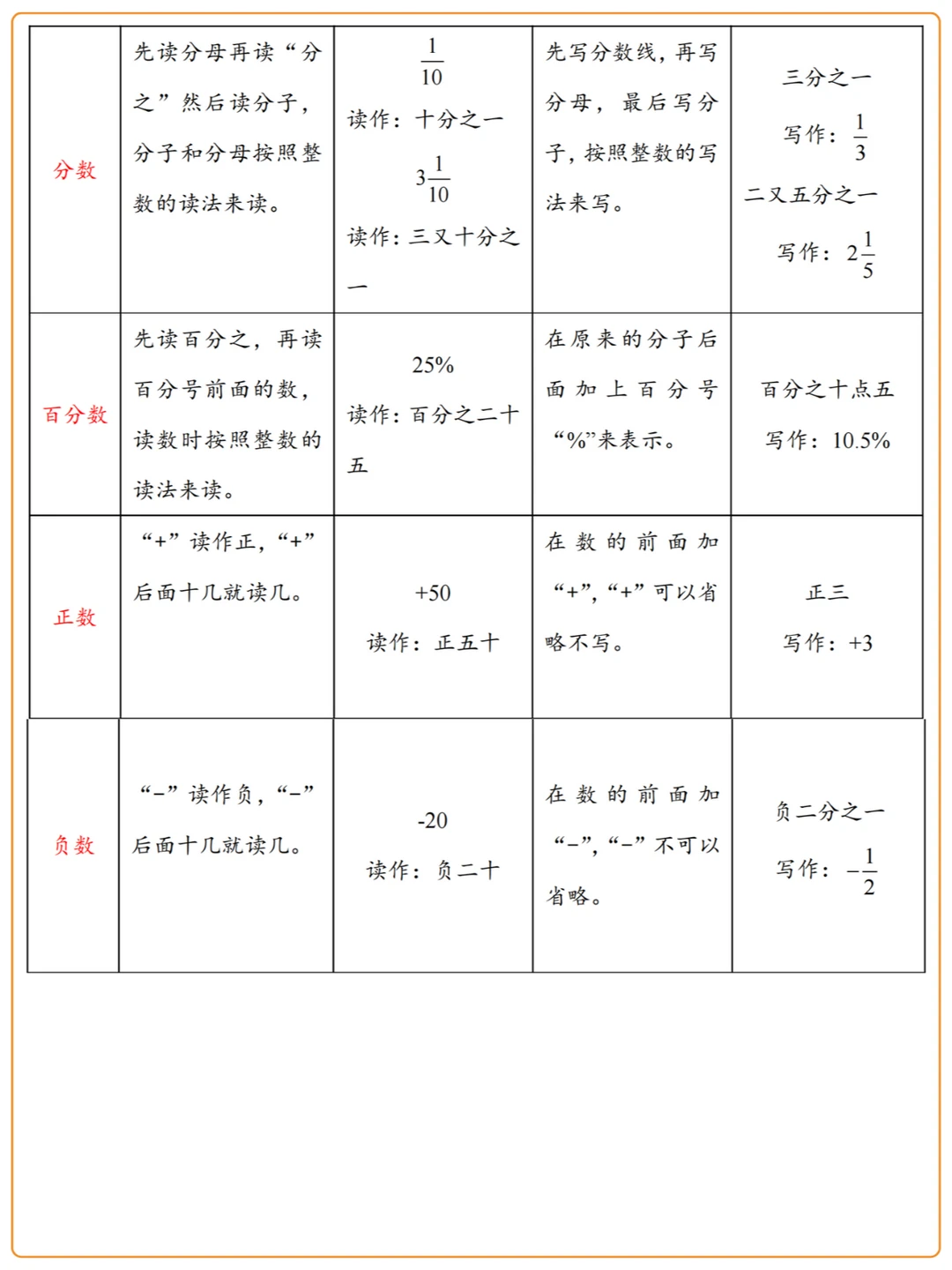 | 分数 | 先读分母再读“分之”然后读分子，分子和分母按照整数的读法来读。 | $\frac{1}{10}$ 读作：十分之一 $3\frac{1}{10}$ 读作：三又十分之一 | 先写分数线，再写分母，最后写分子，按照整数的写法来写。 | 三分之一 写作：$\frac{1}{3}$ 二又五分之一 写作：$2\frac{1}{5}$ |
|---|---|---|---|---|
| 百分数 | 先读百分之，再读百分号前面的数，读数时按照整数的读法来读。 | 25% 读作：百分之二十五 | 在原来的分子后面加上百分号“%”来表示。 | 百分之十点五 写作：10.5% |
| 正数 | “+”读作正，“+”后面十几就读几。 | +50 读作：正五十 | 在数的前面加“+”，“+”可以省略不写。 | 正三 写作：+3 |
| 负数 | “−”读作负，“−”后面十几就读几。 | -20 读作：负二十 | 在数的前面加“−”，“−”不可以省略。 | 负二分之一 写作：$-\frac{1}{2}$ |